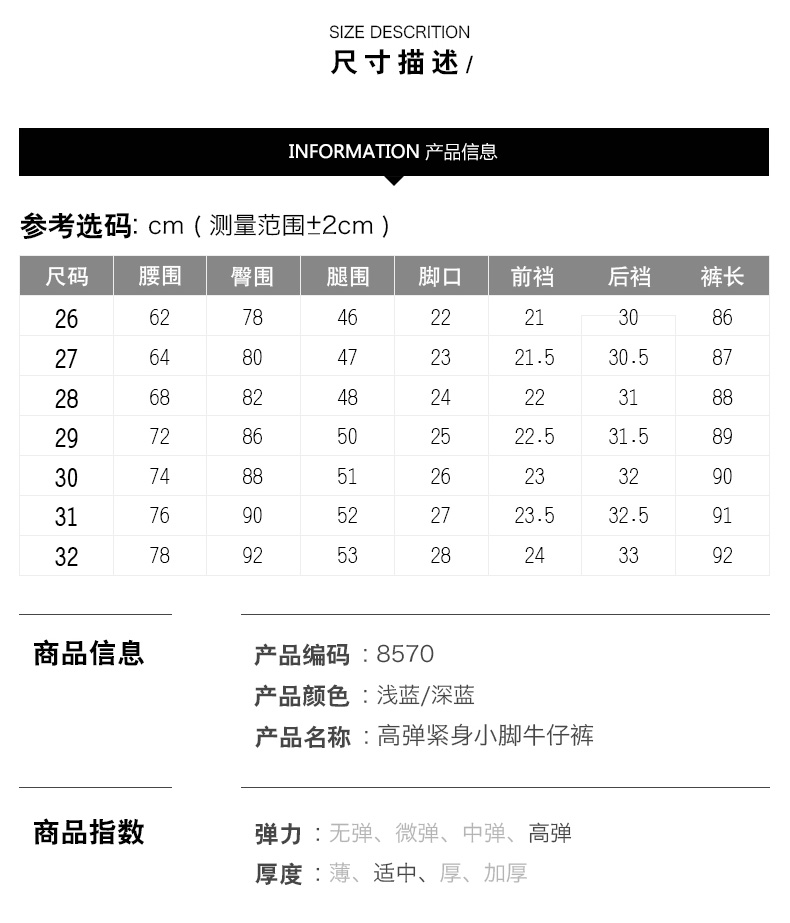 SIZE DESCRITION
尺寸描述/

INFORMATION 产品信息

参考选码: cm（测量范围±2cm）

| 尺码 | 腰围 | 臀围 | 腿围 | 脚口 | 前裆 | 后裆 | 裤长 |
|---|---|---|---|---|---|---|---|
| 26 | 62 | 78 | 46 | 22 | 21 | 30 | 86 |
| 27 | 64 | 80 | 47 | 23 | 21.5 | 30.5 | 87 |
| 28 | 68 | 82 | 48 | 24 | 22 | 31 | 88 |
| 29 | 72 | 86 | 50 | 25 | 22.5 | 31.5 | 89 |
| 30 | 74 | 88 | 51 | 26 | 23 | 32 | 90 |
| 31 | 76 | 90 | 52 | 27 | 23.5 | 32.5 | 91 |
| 32 | 78 | 92 | 53 | 28 | 24 | 33 | 92 |

商品信息

产品编码：8570
产品颜色：浅蓝/深蓝
产品名称：高弹紧身小脚牛仔裤

商品指数

弹力：无弹、微弹、中弹、高弹
厚度：薄、适中、厚、加厚